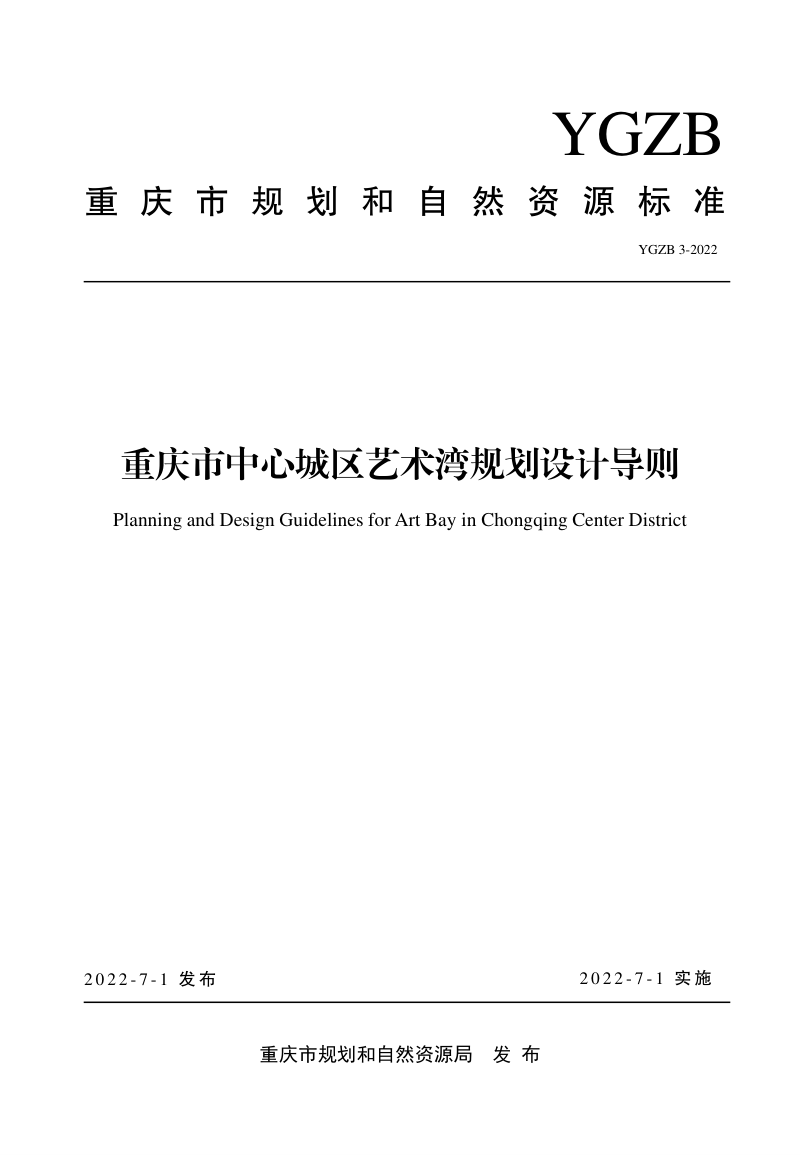 YGZB

重庆市规划和自然资源标准

YGZB 3-2022

重庆市中心城区艺术湾规划设计导则

Planning and Design Guidelines for Art Bay in Chongqing Center District

2022-7-1 发布

2022-7-1 实施

重庆市规划和自然资源局 发布